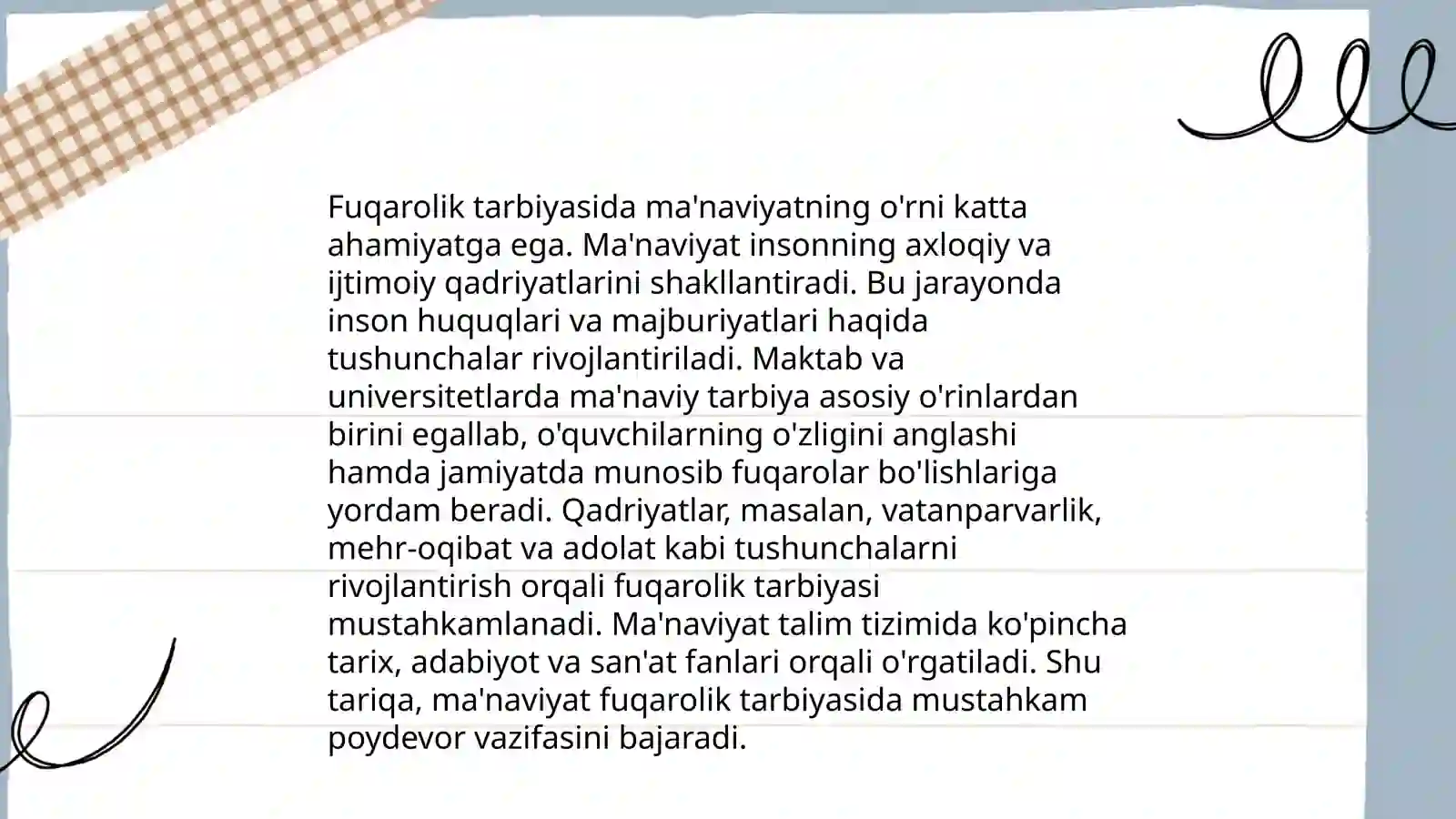 Fuqarolik tarbiyasida ma'naviyatning o'rni katta ahamiyatga ega. Ma'naviyat insonning axloqiy va ijtimoiy qadriyatlarini shakllantiradi. Bu jarayonda inson huquqlari va majburiyatlari haqida tushunchalar rivojlantiriladi. Maktab va universitetlarda ma'naviy tarbiya asosiy o'rinlardan birini egallab, o'quvchilarning o'zligini anglashi hamda jamiyatda munosib fuqarolar bo'lishlariga yordam beradi. Qadriyatlar, masalan, vatanparvarlik, mehr-oqibat va adolat kabi tushunchalarni rivojlantirish orqali fuqarolik tarbiyasi mustahkamlanadi. Ma'naviyat talim tizimida ko'pincha tarix, adabiyot va san'at fanlari orqali o'rgatiladi. Shu tariqa, ma'naviyat fuqarolik tarbiyasida mustahkam poydevor vazifasini bajaradi.